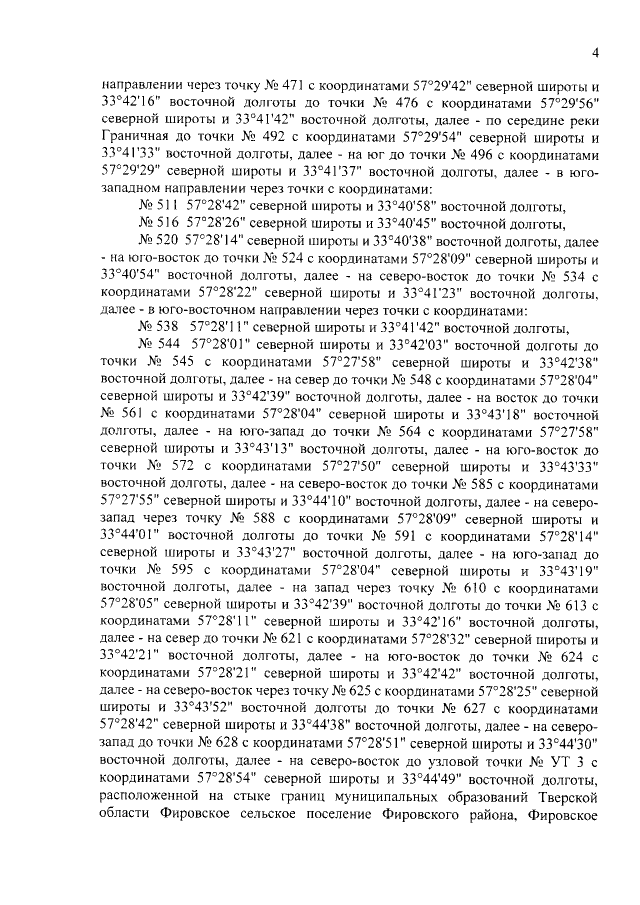 4

направлении через точку № 471 с координатами 57°29'42" северной широты и 33°42'16" восточной долготы до точки № 476 с координатами 57°29'56" северной широты и 33°41'42" восточной долготы, далее - по середине реки Граничная до точки № 492 с координатами 57°29'54" северной широты и 33°41'33" восточной долготы, далее - на юг до точки № 496 с координатами 57°29'29" северной широты и 33°41'37" восточной долготы, далее - в юго-западном направлении через точки с координатами:

№ 511 57°28'42" северной широты и 33°40'58" восточной долготы,

№ 516 57°28'26" северной широты и 33°40'45" восточной долготы,

№ 520 57°28'14" северной широты и 33°40'38" восточной долготы, далее - на юго-восток до точки № 524 с координатами 57°28'09" северной широты и 33°40'54" восточной долготы, далее - на северо-восток до точки № 534 с координатами 57°28'22" северной широты и 33°41'23" восточной долготы, далее - в юго-восточном направлении через точки с координатами:

№ 538 57°28'11" северной широты и 33°41'42" восточной долготы,

№ 544 57°28'01" северной широты и 33°42'03" восточной долготы до точки № 545 с координатами 57°27'58" северной широты и 33°42'38" восточной долготы, далее - на север до точки № 548 с координатами 57°28'04" северной широты и 33°42'39" восточной долготы, далее - на восток до точки № 561 с координатами 57°28'04" северной широты и 33°43'18" восточной долготы, далее - на юго-запад до точки № 564 с координатами 57°27'58" северной широты и 33°43'13" восточной долготы, далее - на юго-восток до точки № 572 с координатами 57°27'50" северной широты и 33°43'33" восточной долготы, далее - на северо-восток до точки № 585 с координатами 57°27'55" северной широты и 33°44'10" восточной долготы, далее - на северо-запад через точку № 588 с координатами 57°28'09" северной широты и 33°44'01" восточной долготы до точки № 591 с координатами 57°28'14" северной широты и 33°43'27" восточной долготы, далее - на юго-запад до точки № 595 с координатами 57°28'04" северной широты и 33°43'19" восточной долготы, далее - на запад через точку № 610 с координатами 57°28'05" северной широты и 33°42'39" восточной долготы до точки № 613 с координатами 57°28'11" северной широты и 33°42'16" восточной долготы, далее - на север до точки № 621 с координатами 57°28'32" северной широты и 33°42'21" восточной долготы, далее - на юго-восток до точки № 624 с координатами 57°28'21" северной широты и 33°42'42" восточной долготы, далее - на северо-восток через точку № 625 с координатами 57°28'25" северной широты и 33°43'52" восточной долготы до точки № 627 с координатами 57°28'42" северной широты и 33°44'38" восточной долготы, далее - на северо-запад до точки № 628 с координатами 57°28'51" северной широты и 33°44'30" восточной долготы, далее - на северо-восток до узловой точки № УТ 3 с координатами 57°28'54" северной широты и 33°44'49" восточной долготы, расположенной на стыке границ муниципальных образований Тверской области Фировское сельское поселение Фировского района, Фировское